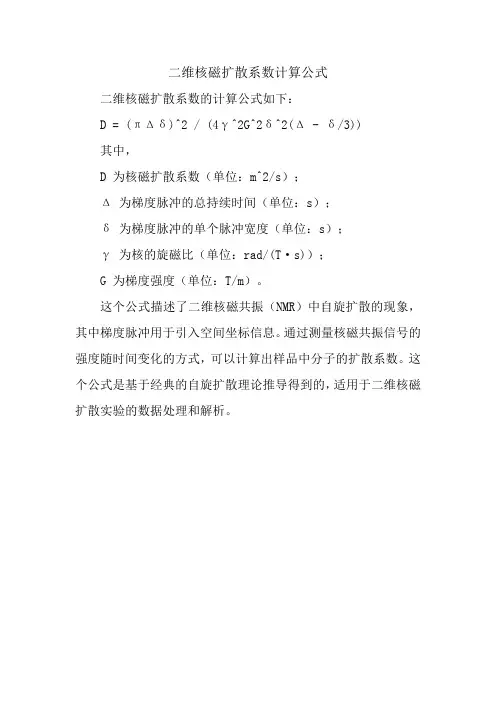 二维核磁扩散系数计算公式

二维核磁扩散系数的计算公式如下：

D = (πΔδ)^2 / (4γ^2G^2δ^2(Δ - δ/3))

其中，

D 为核磁扩散系数（单位：m^2/s）；

Δ 为梯度脉冲的总持续时间（单位：s）；

δ 为梯度脉冲的单个脉冲宽度（单位：s）；

γ 为核的旋磁比（单位：rad/(T·s)）；

G 为梯度强度（单位：T/m）。

这个公式描述了二维核磁共振（NMR）中自旋扩散的现象，其中梯度脉冲用于引入空间坐标信息。通过测量核磁共振信号的强度随时间变化的方式，可以计算出样品中分子的扩散系数。这个公式是基于经典的自旋扩散理论推导得到的，适用于二维核磁扩散实验的数据处理和解析。